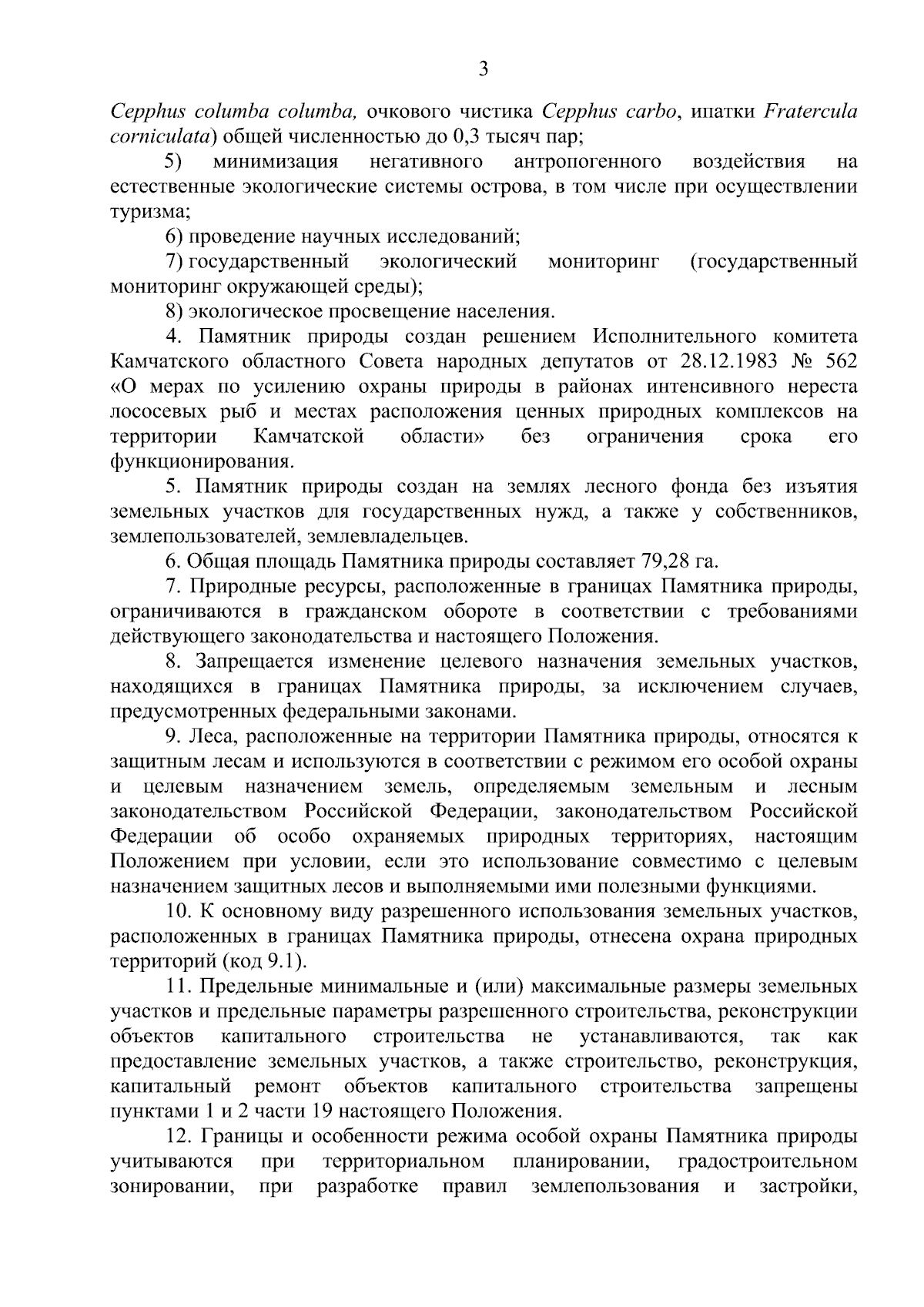 3

Cepphus columba columba, очкового чистика Cepphus carbo, ипатки Fratercula corniculata) общей численностью до 0,3 тысяч пар;

5) минимизация негативного антропогенного воздействия на естественные экологические системы острова, в том числе при осуществлении туризма;

6) проведение научных исследований;

7) государственный экологический мониторинг (государственный мониторинг окружающей среды);

8) экологическое просвещение населения.

4. Памятник природы создан решением Исполнительного комитета Камчатского областного Совета народных депутатов от 28.12.1983 № 562 «О мерах по усилению охраны природы в районах интенсивного нереста лососевых рыб и местах расположения ценных природных комплексов на территории Камчатской области» без ограничения срока его функционирования.

5. Памятник природы создан на землях лесного фонда без изъятия земельных участков для государственных нужд, а также у собственников, землепользователей, землевладельцев.

6. Общая площадь Памятника природы составляет 79,28 га.

7. Природные ресурсы, расположенные в границах Памятника природы, ограничиваются в гражданском обороте в соответствии с требованиями действующего законодательства и настоящего Положения.

8. Запрещается изменение целевого назначения земельных участков, находящихся в границах Памятника природы, за исключением случаев, предусмотренных федеральными законами.

9. Леса, расположенные на территории Памятника природы, относятся к защитным лесам и используются в соответствии с режимом его особой охраны и целевым назначением земель, определяемым земельным и лесным законодательством Российской Федерации, законодательством Российской Федерации об особо охраняемых природных территориях, настоящим Положением при условии, если это использование совместимо с целевым назначением защитных лесов и выполняемыми ими полезными функциями.

10. К основному виду разрешенного использования земельных участков, расположенных в границах Памятника природы, отнесена охрана природных территорий (код 9.1).

11. Предельные минимальные и (или) максимальные размеры земельных участков и предельные параметры разрешенного строительства, реконструкции объектов капитального строительства не устанавливаются, так как предоставление земельных участков, а также строительство, реконструкция, капитальный ремонт объектов капитального строительства запрещены пунктами 1 и 2 части 19 настоящего Положения.

12. Границы и особенности режима особой охраны Памятника природы учитываются при территориальном планировании, градостроительном зонировании, при разработке правил землепользования и застройки,